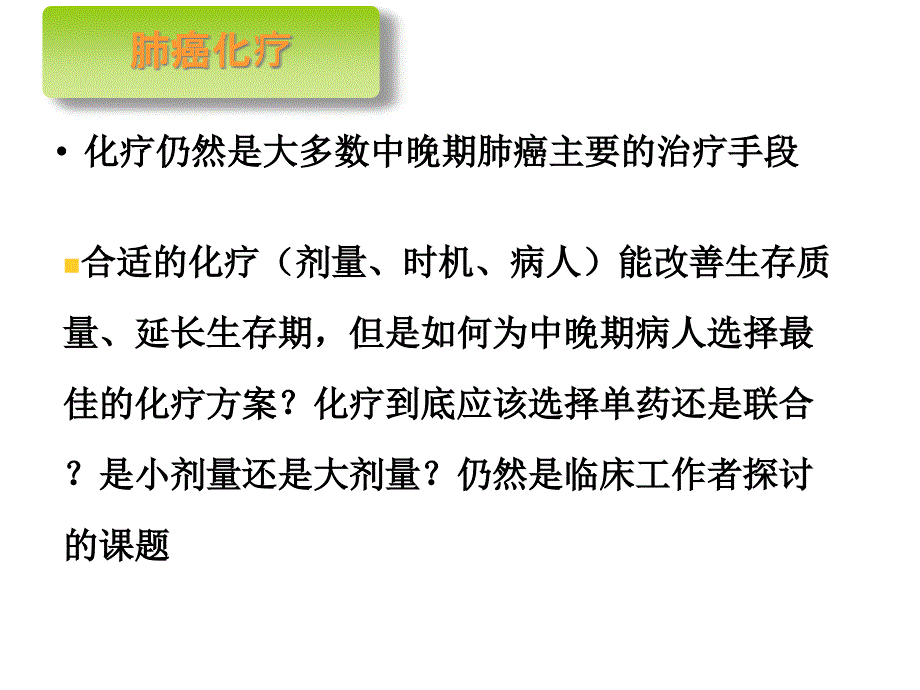 肺癌化疗

• 化疗仍然是大多数中晚期肺癌主要的治疗手段

合适的化疗（剂量、时机、病人）能改善生存质量、延长生存期，但是如何为中晚期病人选择最佳的化疗方案？化疗到底应该选择单药还是联合？是小剂量还是大剂量？仍然是临床工作者探讨的课题